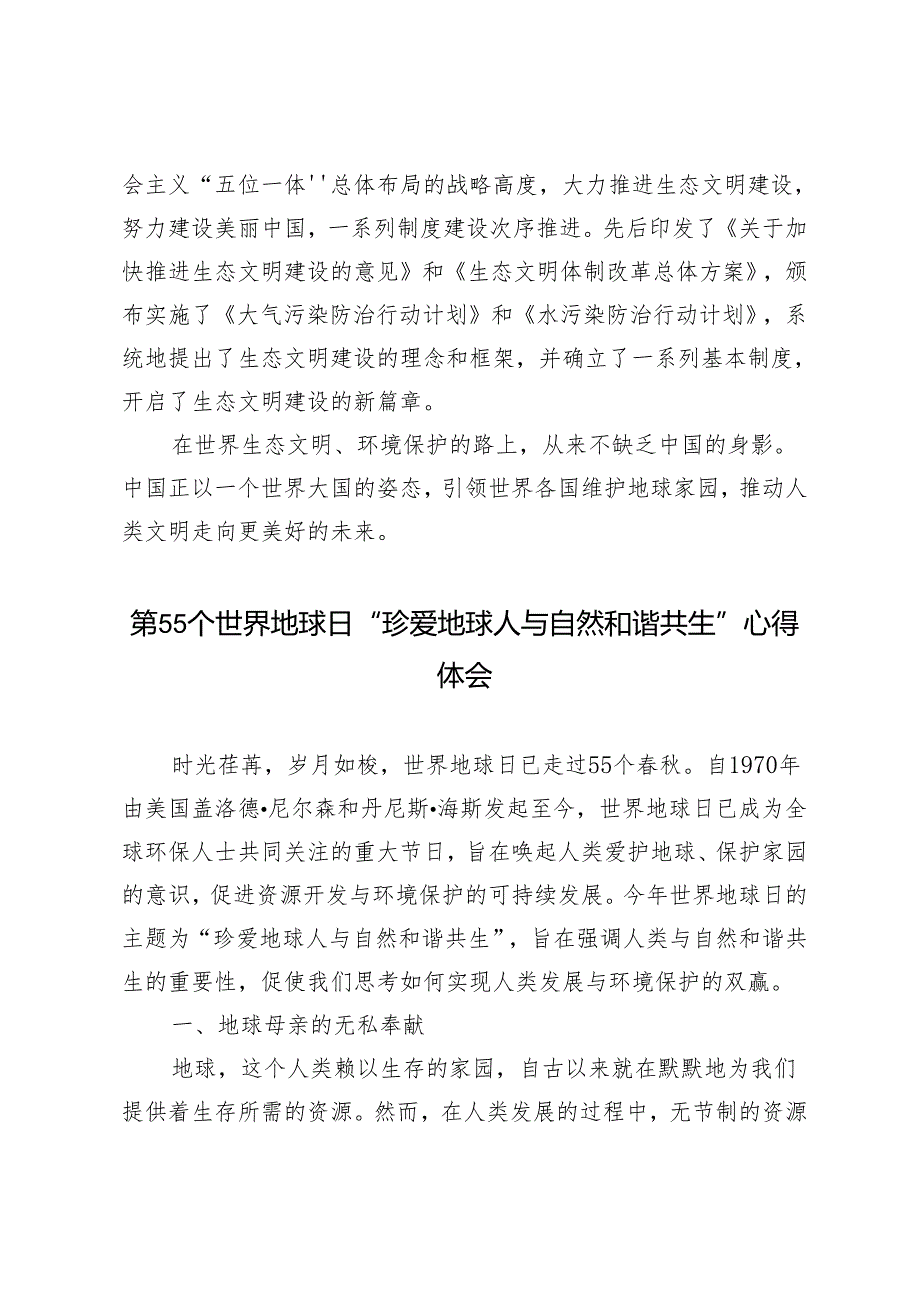 会主义“五位一体''总体布局的战略高度，大力推进生态文明建设，努力建设美丽中国，一系列制度建设次序推进。先后印发了《关于加快推进生态文明建设的意见》和《生态文明体制改革总体方案》，颁布实施了《大气污染防治行动计划》和《水污染防治行动计划》，系统地提出了生态文明建设的理念和框架，并确立了一系列基本制度，开启了生态文明建设的新篇章。

在世界生态文明、环境保护的路上，从来不缺乏中国的身影。中国正以一个世界大国的姿态，引领世界各国维护地球家园，推动人类文明走向更美好的未来。

第55个世界地球日“珍爱地球人与自然和谐共生”心得体会

时光荏苒，岁月如梭，世界地球日已走过55个春秋。自1970年由美国盖洛德•尼尔森和丹尼斯•海斯发起至今，世界地球日已成为全球环保人士共同关注的重大节日，旨在唤起人类爱护地球、保护家园的意识，促进资源开发与环境保护的可持续发展。今年世界地球日的主题为“珍爱地球人与自然和谐共生”，旨在强调人类与自然和谐共生的重要性，促使我们思考如何实现人类发展与环境保护的双赢。

一、地球母亲的无私奉献

地球，这个人类赖以生存的家园，自古以来就在默默地为我们提供着生存所需的资源。然而，在人类发展的过程中，无节制的资源